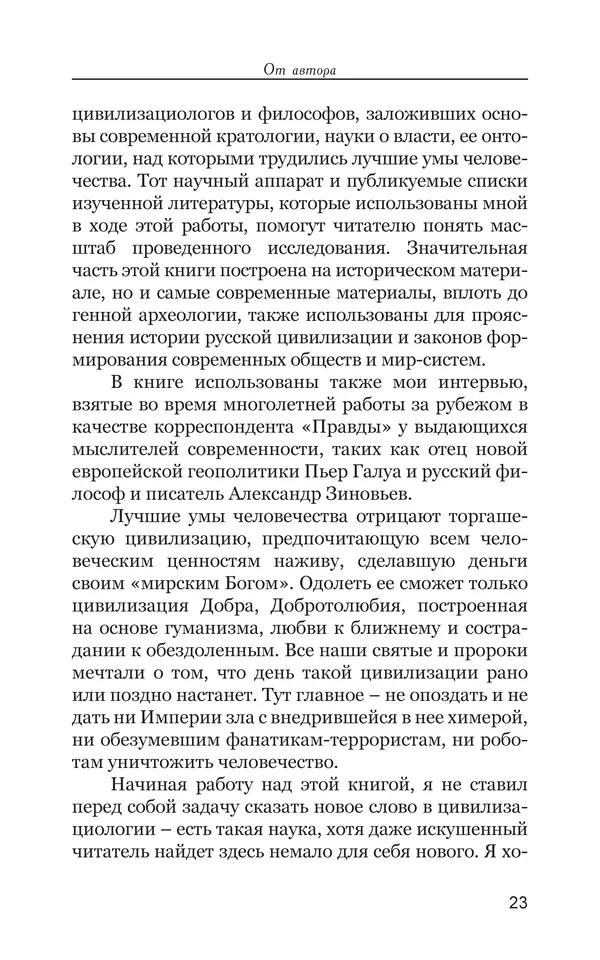 От автора

цивилизациологов и философов, заложивших основы современной кратологии, науки о власти, ее онтологии, над которыми трудились лучшие умы человечества. Тот научный аппарат и публикуемые списки изученной литературы, которые использованы мной в ходе этой работы, помогут читателю понять масштаб проведенного исследования. Значительная часть этой книги построена на историческом материале, но и самые современные материалы, вплоть до генной археологии, также использованы для прояснения истории русской цивилизации и законов формирования современных обществ и мир-систем.

В книге использованы также мои интервью, взятые во время многолетней работы за рубежом в качестве корреспондента «Правды» у выдающихся мыслителей современности, таких как отец новой европейской геополитики Пьер Галуа и русский философ и писатель Александр Зиновьев.

Лучшие умы человечества отрицают торгашескую цивилизацию, предпочитающую всем человеческим ценностям наживу, сделавшую деньги своим «мирским Богом». Одолеть ее сможет только цивилизация Добра, Добротолюбия, построенная на основе гуманизма, любви к ближнему и сострадании к обездоленным. Все наши святые и пророки мечтали о том, что день такой цивилизации рано или поздно настанет. Тут главное – не опоздать и не дать ни Империи зла с внедрившейся в нее химерой, ни обезумевшим фанатикам-террористам, ни роботам уничтожить человечество.

Начиная работу над этой книгой, я не ставил перед собой задачу сказать новое слово в цивилизациологии – есть такая наука, хотя даже искушенный читатель найдет здесь немало для себя нового. Я хо-

23